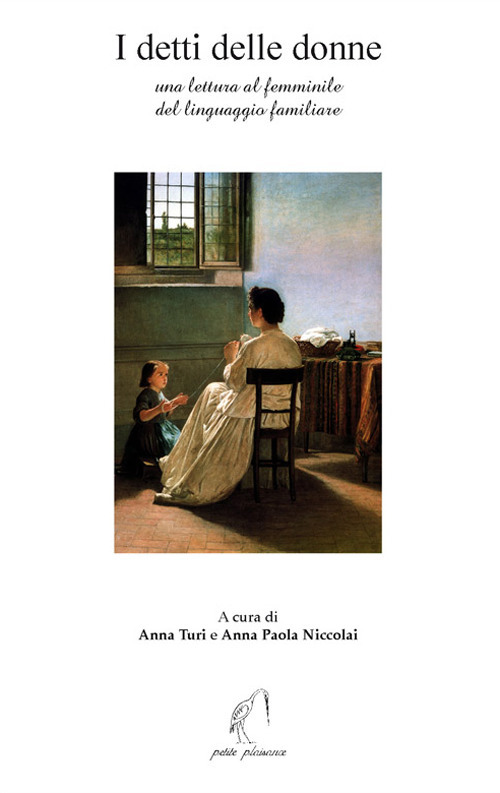 I detti delle donne

una lettura al femminile
del linguaggio familiare

A cura di
Anna Turi e Anna Paola Niccolai

petite plaisance